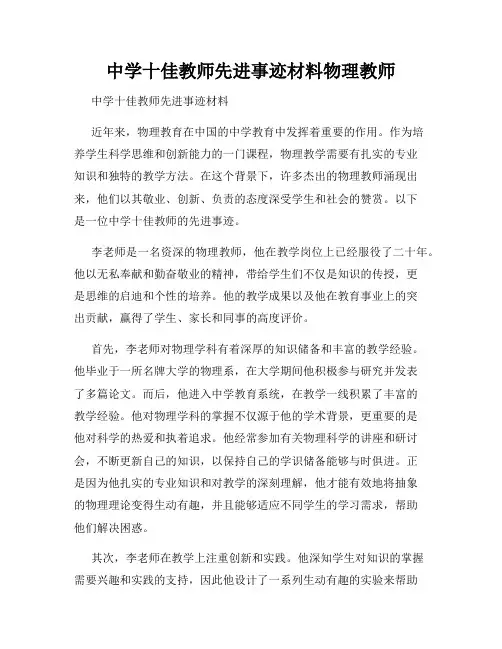 中学十佳教师先进事迹材料物理教师

中学十佳教师先进事迹材料

近年来，物理教育在中国的中学教育中发挥着重要的作用。作为培养学生科学思维和创新能力的一门课程，物理教学需要有扎实的专业知识和独特的教学方法。在这个背景下，许多杰出的物理教师涌现出来，他们以其敬业、创新、负责的态度深受学生和社会的赞赏。以下是一位中学十佳教师的先进事迹。

李老师是一名资深的物理教师，他在教学岗位上已经服役了二十年。他以无私奉献和勤奋敬业的精神，带给学生们不仅是知识的传授，更是思维的启迪和个性的培养。他的教学成果以及他在教育事业上的突出贡献，赢得了学生、家长和同事的高度评价。

首先，李老师对物理学科有着深厚的知识储备和丰富的教学经验。他毕业于一所名牌大学的物理系，在大学期间他积极参与研究并发表了多篇论文。而后，他进入中学教育系统，在教学一线积累了丰富的教学经验。他对物理学科的掌握不仅源于他的学术背景，更重要的是他对科学的热爱和执着追求。他经常参加有关物理科学的讲座和研讨会，不断更新自己的知识，以保持自己的学识储备能够与时俱进。正是因为他扎实的专业知识和对教学的深刻理解，他才能有效地将抽象的物理理论变得生动有趣，并且能够适应不同学生的学习需求，帮助他们解决困惑。

其次，李老师在教学上注重创新和实践。他深知学生对知识的掌握需要兴趣和实践的支持，因此他设计了一系列生动有趣的实验来帮助